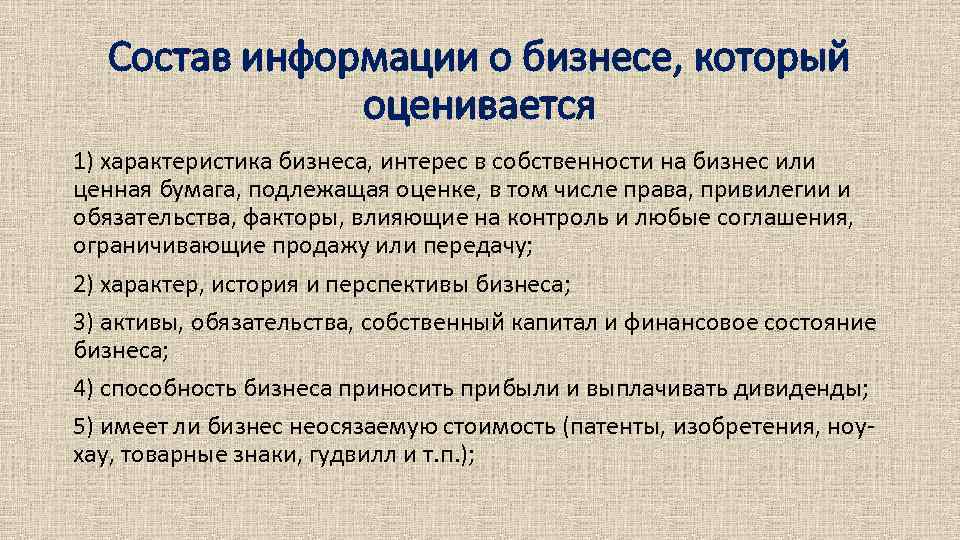 Состав информации о бизнесе, который оценивается

1) характеристика бизнеса, интерес в собственности на бизнес или ценная бумага, подлежащая оценке, в том числе права, привилегии и обязательства, факторы, влияющие на контроль и любые соглашения, ограничивающие продажу или передачу;

2) характер, история и перспективы бизнеса;

3) активы, обязательства, собственный капитал и финансовое состояние бизнеса;

4) способность бизнеса приносить прибыли и выплачивать дивиденды;

5) имеет ли бизнес неосязаемую стоимость (патенты, изобретения, ноу-хау, товарные знаки, гудвилл и т.п.);